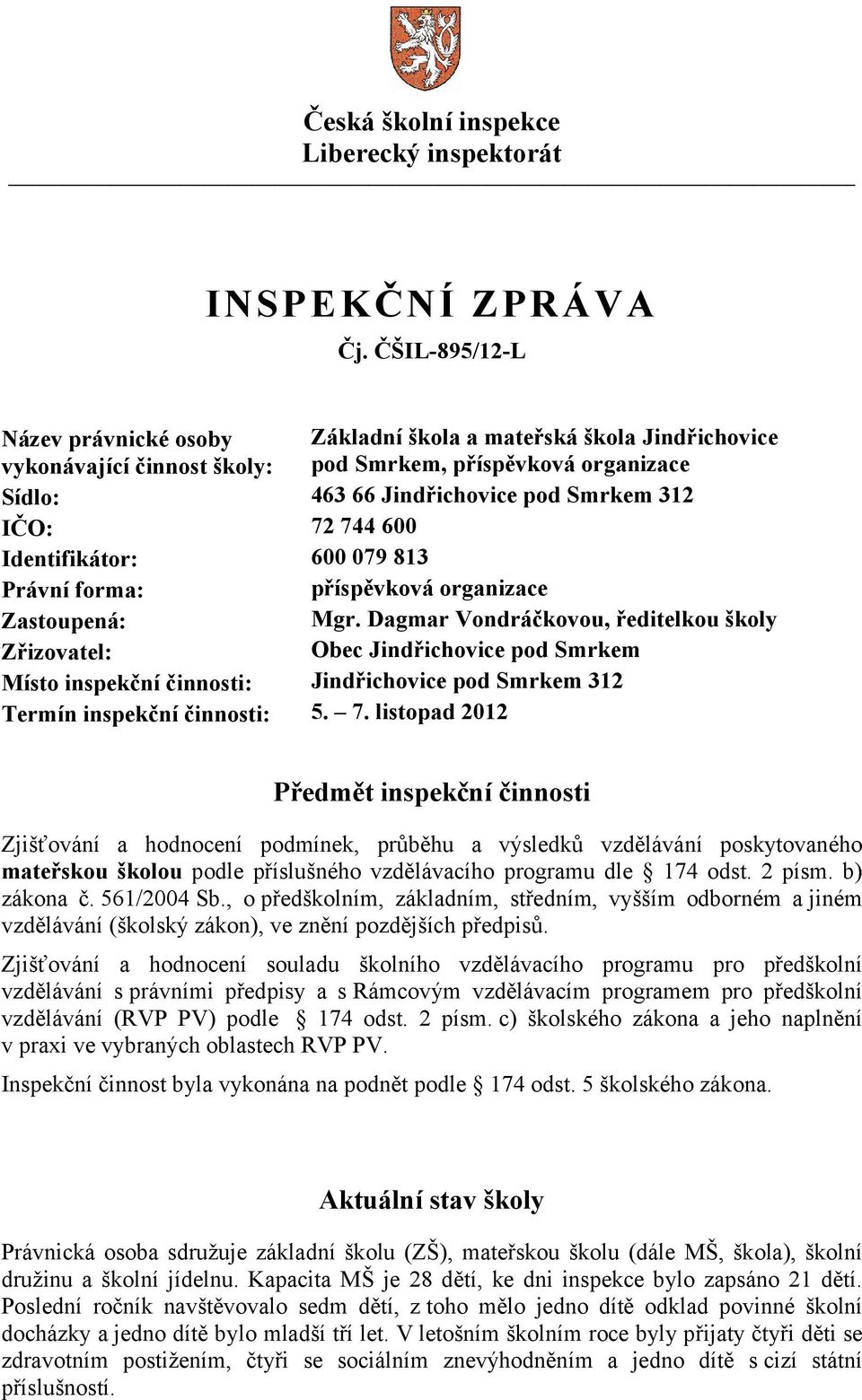 Česká školní inspekce
Liberecký inspektorát

INSPEKČNÍ ZPRÁVA
Čj. ČŠIL-895/12-L

| | |
|---|---|
| Název právnické osoby vykonávající činnost školy: | Základní škola a mateřská škola Jindřichovice pod Smrkem, příspěvková organizace |
| Sídlo: | 463 66 Jindřichovice pod Smrkem 312 |
| IČO: | 72 744 600 |
| Identifikátor: | 600 079 813 |
| Právní forma: | příspěvková organizace |
| Zastoupená: | Mgr. Dagmar Vondráčkovou, ředitelkou školy |
| Zřizovatel: | Obec Jindřichovice pod Smrkem |
| Místo inspekční činnosti: | Jindřichovice pod Smrkem 312 |
| Termín inspekční činnosti: | 5. – 7. listopad 2012 |

Předmět inspekční činnosti

Zjišťování a hodnocení podmínek, průběhu a výsledků vzdělávání poskytovaného mateřskou školou podle příslušného vzdělávacího programu dle § 174 odst. 2 písm. b) zákona č. 561/2004 Sb., o předškolním, základním, středním, vyšším odborném a jiném vzdělávání (školský zákon), ve znění pozdějších předpisů.

Zjišťování a hodnocení souladu školního vzdělávacího programu pro předškolní vzdělávání s právními předpisy a s Rámcovým vzdělávacím programem pro předškolní vzdělávání (RVP PV) podle § 174 odst. 2 písm. c) školského zákona a jeho naplnění v praxi ve vybraných oblastech RVP PV.

Inspekční činnost byla vykonána na podnět podle § 174 odst. 5 školského zákona.

Aktuální stav školy

Právnická osoba sdružuje základní školu (ZŠ), mateřskou školu (dále MŠ, škola), školní družinu a školní jídelnu. Kapacita MŠ je 28 dětí, ke dni inspekce bylo zapsáno 21 dětí. Poslední ročník navštěvovalo sedm dětí, z toho mělo jedno dítě odklad povinné školní docházky a jedno dítě bylo mladší tří let. V letošním školním roce byly přijaty čtyři děti se zdravotním postižením, čtyři se sociálním znevýhodněním a jedno dítě s cizí státní příslušností.